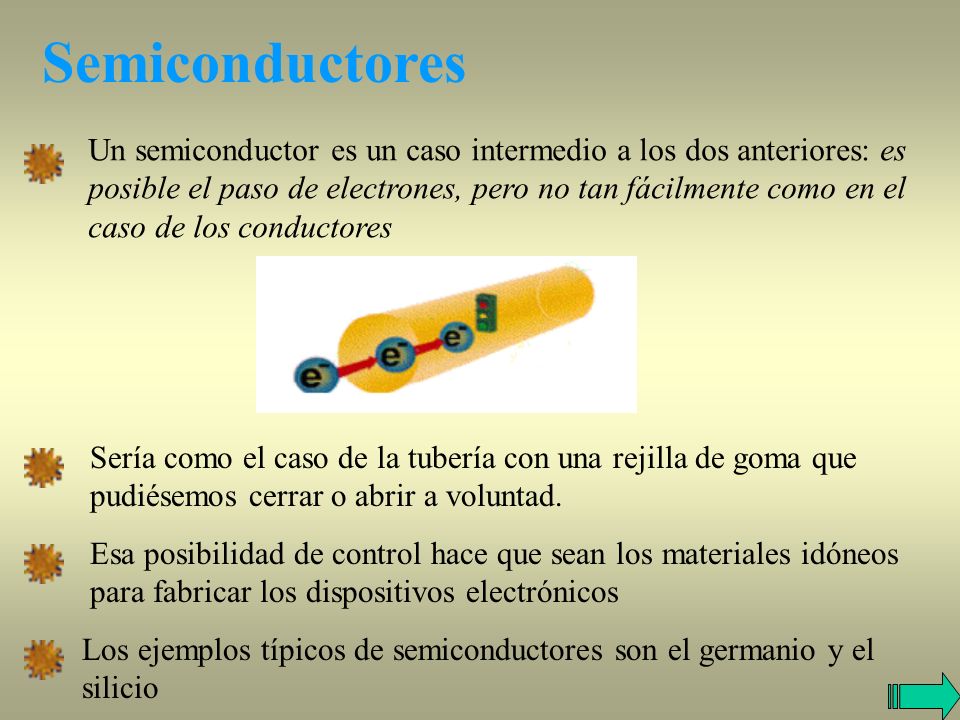 Semiconductores

Un semiconductor es un caso intermedio a los dos anteriores: es posible el paso de electrones, pero no tan fácilmente como en el caso de los conductores

$e^-$ $e^-$ $e^-$

Sería como el caso de la tubería con una rejilla de goma que pudiésemos cerrar o abrir a voluntad.

Esa posibilidad de control hace que sean los materiales idóneos para fabricar los dispositivos electrónicos

Los ejemplos típicos de semiconductores son el germanio y el silicio